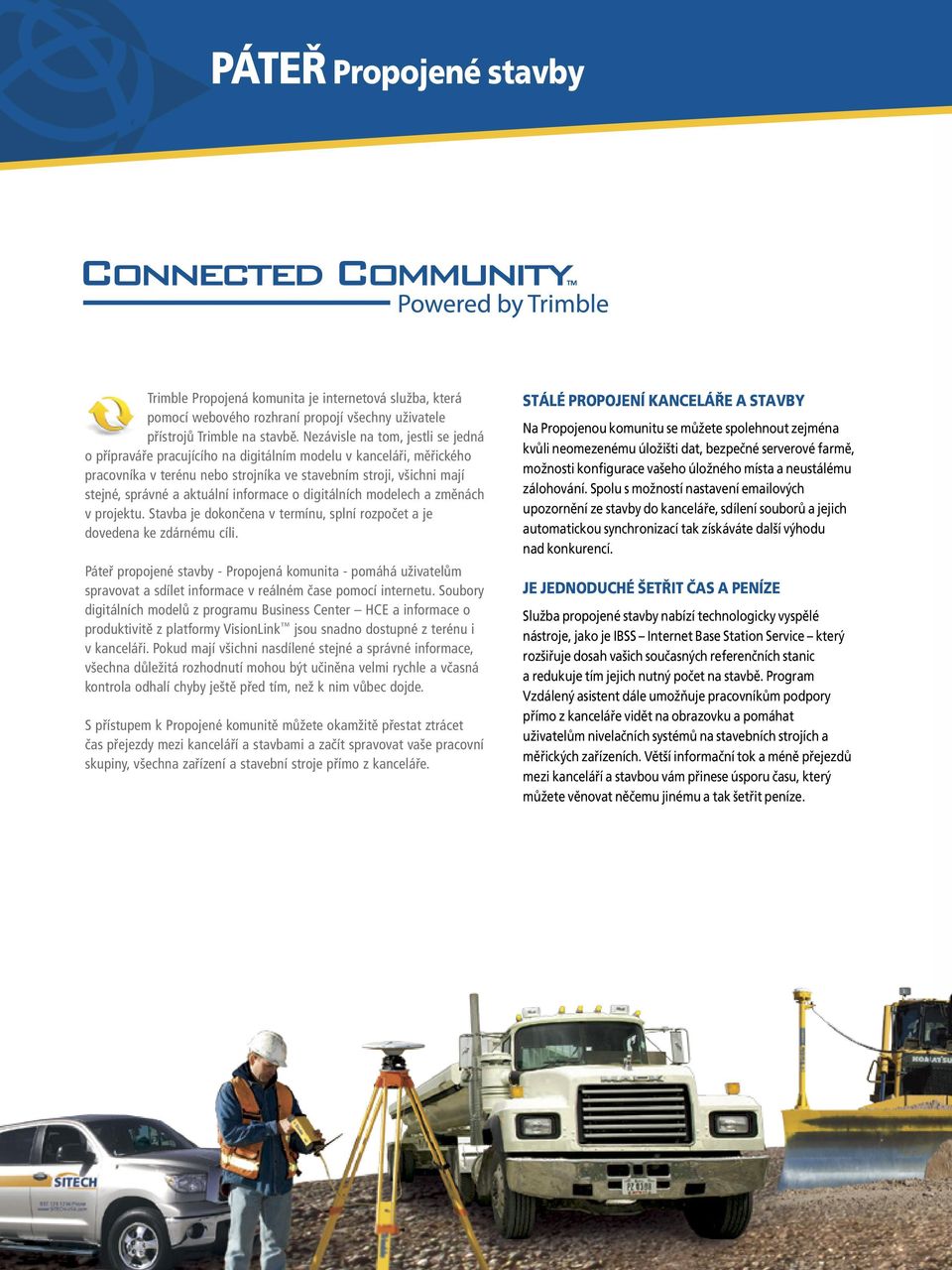 PÁTEŘ Propojené stavby

CONNECTED COMMUNITY™
Powered by Trimble

Trimble Propojená komunita je internetová služba, která pomocí webového rozhraní propojí všechny uživatele přístrojů Trimble na stavbě. Nezávisle na tom, jestli se jedná o přípraváře pracujícího na digitálním modelu v kanceláři, měřického pracovníka v terénu nebo strojníka ve stavebním stroji, všichni mají stejné, správné a aktuální informace o digitálních modelech a změnách v projektu. Stavba je dokončena v termínu, splní rozpočet a je dovedena ke zdárnému cíli.

Páteř propojené stavby - Propojená komunita - pomáhá uživatelům spravovat a sdílet informace v reálném čase pomocí internetu. Soubory digitálních modelů z programu Business Center – HCE a informace o produktivitě z platformy VisionLink™ jsou snadno dostupné z terénu i v kanceláři. Pokud mají všichni nasdílené stejné a správné informace, všechna důležitá rozhodnutí mohou být učiněna velmi rychle a včasná kontrola odhalí chyby ještě před tím, než k nim vůbec dojde.

S přístupem k Propojené komunitě můžete okamžitě přestat ztrácet čas přejezdy mezi kanceláří a stavbami a začít spravovat vaše pracovní skupiny, všechna zařízení a stavební stroje přímo z kanceláře.

STÁLÉ PROPOJENÍ KANCELÁŘE A STAVBY

Na Propojenou komunitu se můžete spolehnout zejména kvůli neomezenému úložišti dat, bezpečné serverové farmě, možnosti konfigurace vašeho úložného místa a neustálému zálohování. Spolu s možností nastavení emailových upozornění ze stavby do kanceláře, sdílení souborů a jejich automatickou synchronizací tak získáváte další výhodu nad konkurencí.

JE JEDNODUCHÉ ŠETŘIT ČAS A PENÍZE

Služba propojené stavby nabízí technologicky vyspělé nástroje, jako je IBSS – Internet Base Station Service – který rozšiřuje dosah vašich současných referenčních stanic a redukuje tím jejich nutný počet na stavbě. Program Vzdálený asistent dále umožňuje pracovníkům podpory přímo z kanceláře vidět na obrazovku a pomáhat uživatelům nivelačních systémů na stavebních strojích a měřických zařízeních. Větší informační tok a méně přejezdů mezi kanceláří a stavbou vám přinese úsporu času, který můžete věnovat něčemu jinému a tak šetřit peníze.

SITECH

MACK

KOMATSU